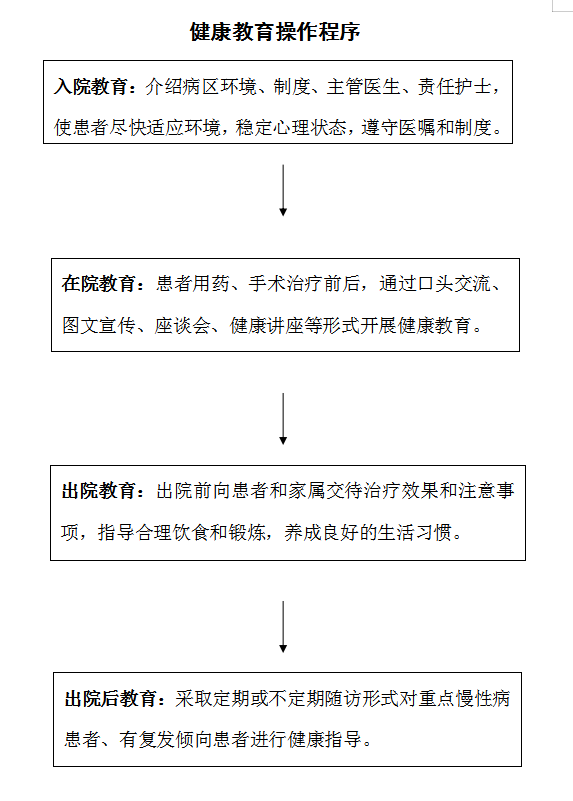 健康教育操作程序

入院教育：介绍病区环境、制度、主管医生、责任护士，使患者尽快适应环境，稳定心理状态，遵守医嘱和制度。

在院教育：患者用药、手术治疗前后，通过口头交流、图文宣传、座谈会、健康讲座等形式开展健康教育。

出院教育：出院前向患者和家属交待治疗效果和注意事项，指导合理饮食和锻炼，养成良好的生活习惯。

出院后教育：采取定期或不定期随访形式对重点慢性病患者、有复发倾向患者进行健康指导。